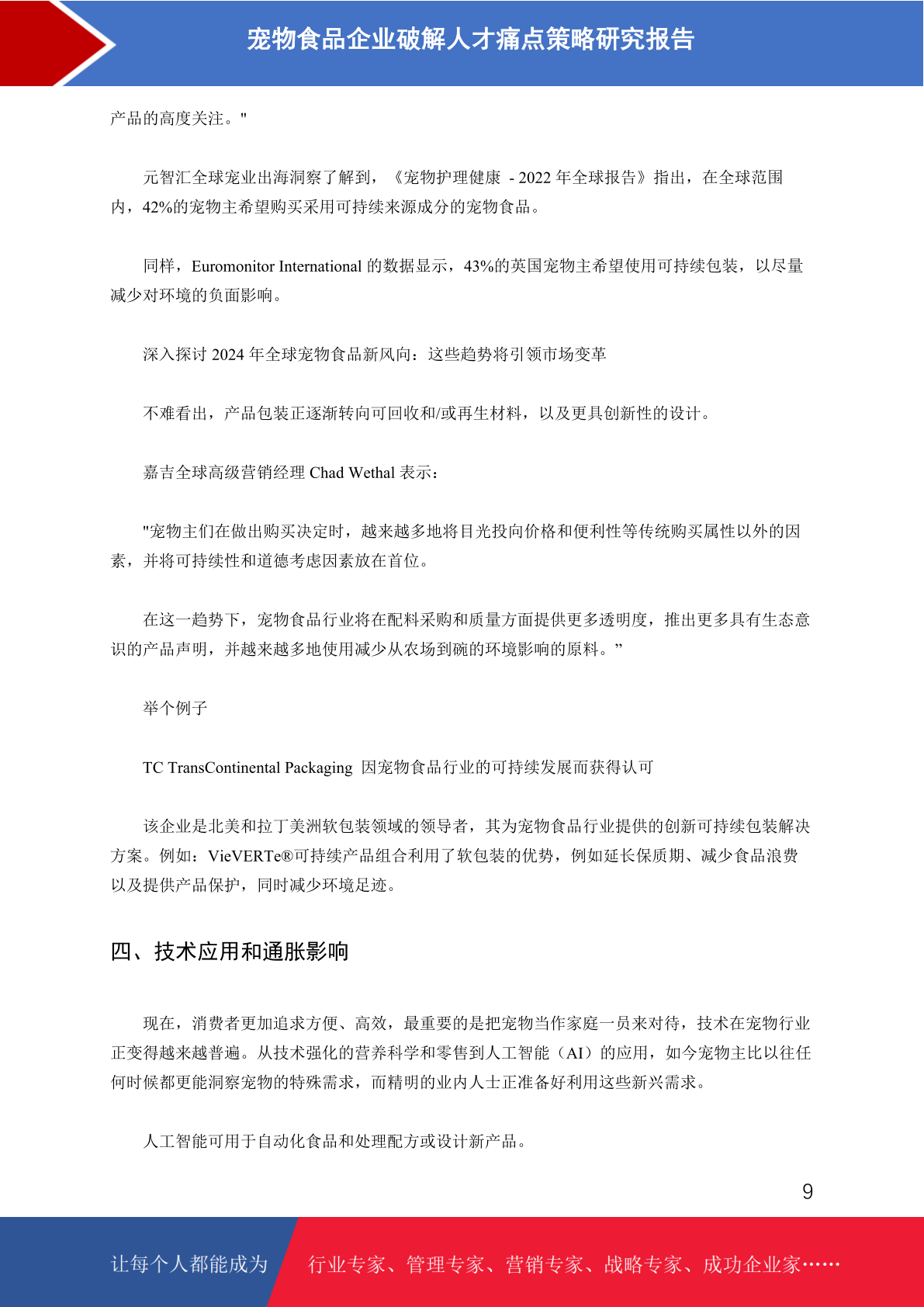 宠物食品企业破解人才痛点策略研究报告

产品的高度关注。"

元智汇全球宠业出海洞察了解到，《宠物护理健康 - 2022 年全球报告》指出，在全球范围内，42%的宠物主希望购买采用可持续来源成分的宠物食品。

同样，Euromonitor International 的数据显示，43%的英国宠物主希望使用可持续包装，以尽量减少对环境的负面影响。

深入探讨 2024 年全球宠物食品新风向：这些趋势将引领市场变革

不难看出，产品包装正逐渐转向可回收和/或再生材料，以及更具创新性的设计。

嘉吉全球高级营销经理 Chad Wethal 表示：

"宠物主们在做出购买决定时，越来越多地将目光投向价格和便利性等传统购买属性以外的因素，并将可持续性和道德考虑因素放在首位。

在这一趋势下，宠物食品行业将在配料采购和质量方面提供更多透明度，推出更多具有生态意识的产品声明，并越来越多地使用减少从农场到碗的环境影响的原料。”

举个例子

TC TransContinental Packaging 因宠物食品行业的可持续发展而获得认可

该企业是北美和拉丁美洲软包装领域的领导者，其为宠物食品行业提供的创新可持续包装解决方案。例如：VieVERTe®可持续产品组合利用了软包装的优势，例如延长保质期、减少食品浪费以及提供产品保护，同时减少环境足迹。

四、技术应用和通胀影响

现在，消费者更加追求方便、高效，最重要的是把宠物当作家庭一员来对待，技术在宠物行业正变得越来越普遍。从技术强化的营养科学和零售到人工智能（AI）的应用，如今宠物主比以往任何时候都更能洞察宠物的特殊需求，而精明的业内人士正准备好利用这些新兴需求。

人工智能可用于自动化食品和处理配方或设计新产品。

9

让每个人都能成为 行业专家、管理专家、营销专家、战略专家、成功企业家……